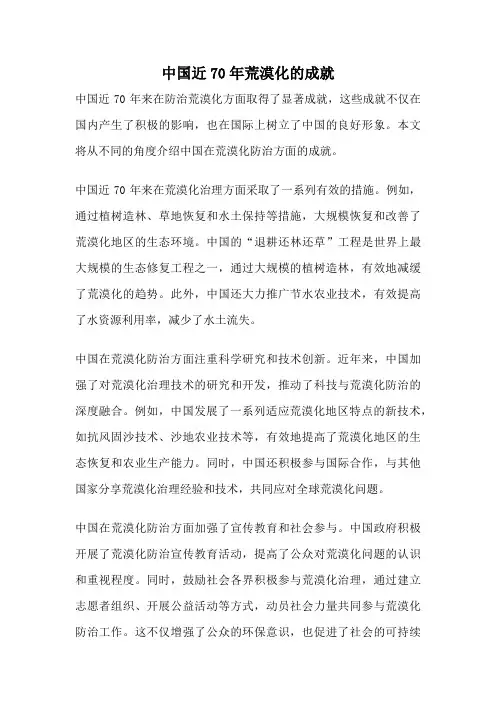 中国近 70 年荒漠化的成就

中国近 70 年来在防治荒漠化方面取得了显著成就，这些成就不仅在国内产生了积极的影响，也在国际上树立了中国的良好形象。本文将从不同的角度介绍中国在荒漠化防治方面的成就。

中国近 70 年来在荒漠化治理方面采取了一系列有效的措施。例如，通过植树造林、草地恢复和水土保持等措施，大规模恢复和改善了荒漠化地区的生态环境。中国的“退耕还林还草”工程是世界上最大规模的生态修复工程之一，通过大规模的植树造林，有效地减缓了荒漠化的趋势。此外，中国还大力推广节水农业技术，有效提高了水资源利用率，减少了水土流失。

中国在荒漠化防治方面注重科学研究和技术创新。近年来，中国加强了对荒漠化治理技术的研究和开发，推动了科技与荒漠化防治的深度融合。例如，中国发展了一系列适应荒漠化地区特点的新技术，如抗风固沙技术、沙地农业技术等，有效地提高了荒漠化地区的生态恢复和农业生产能力。同时，中国还积极参与国际合作，与其他国家分享荒漠化治理经验和技术，共同应对全球荒漠化问题。

中国在荒漠化防治方面加强了宣传教育和社会参与。中国政府积极开展了荒漠化防治宣传教育活动，提高了公众对荒漠化问题的认识和重视程度。同时，鼓励社会各界积极参与荒漠化治理，通过建立志愿者组织、开展公益活动等方式，动员社会力量共同参与荒漠化防治工作。这不仅增强了公众的环保意识，也促进了社会的可持续